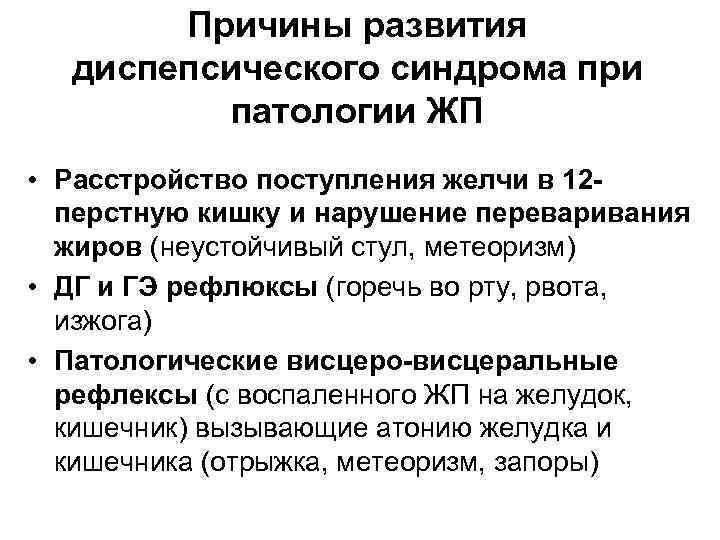 Причины развития диспепсического синдрома при патологии ЖП

• Расстройство поступления желчи в 12-перстную кишку и нарушение переваривания жиров (неустойчивый стул, метеоризм)
• ДГ и ГЭ рефлюксы (горечь во рту, рвота, изжога)
• Патологические висцеро-висцеральные рефлексы (с воспаленного ЖП на желудок, кишечник) вызывающие атонию желудка и кишечника (отрыжка, метеоризм, запоры)